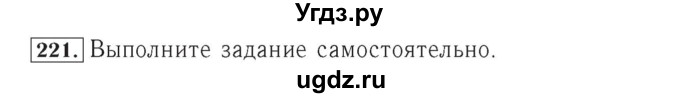 Угдз.ру

221. Выполните задание самостоятельно.

ugdz.ru